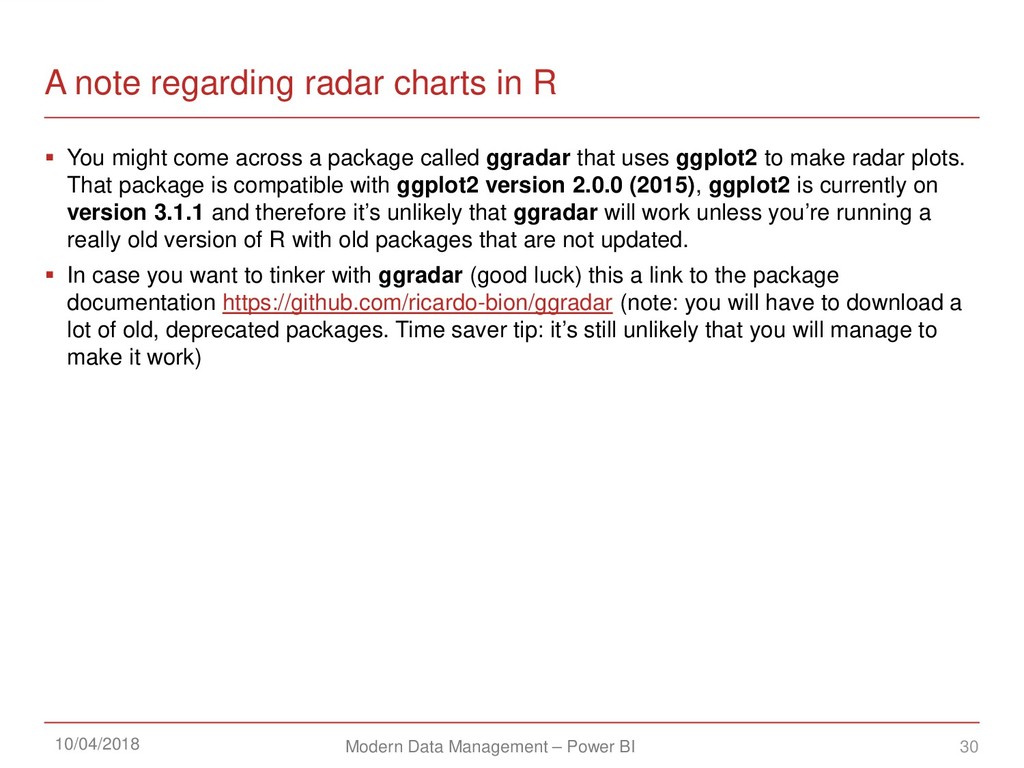 A note regarding radar charts in R

▪ You might come across a package called ggradar that uses ggplot2 to make radar plots. That package is compatible with ggplot2 version 2.0.0 (2015), ggplot2 is currently on version 3.1.1 and therefore it's unlikely that ggradar will work unless you're running a really old version of R with old packages that are not updated.

▪ In case you want to tinker with ggradar (good luck) this a link to the package documentation https://github.com/ricardo-bion/ggradar (note: you will have to download a lot of old, deprecated packages. Time saver tip: it's still unlikely that you will manage to make it work)

10/04/2018

Modern Data Management – Power BI

30